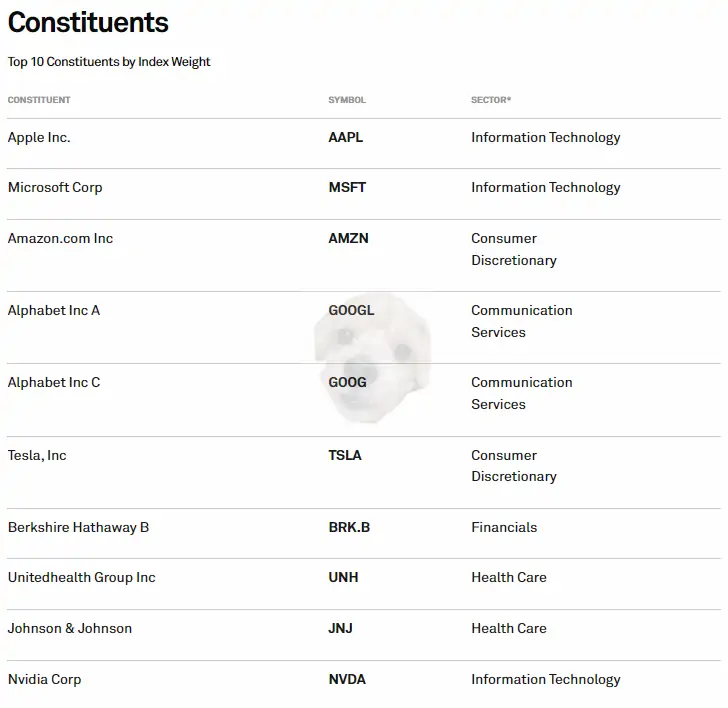 Constituents

Top 10 Constituents by Index Weight

| CONSTITUENT | SYMBOL | SECTOR* |
|---|---|---|
| Apple Inc. | AAPL | Information Technology |
| Microsoft Corp | MSFT | Information Technology |
| Amazon.com Inc | AMZN | Consumer Discretionary |
| Alphabet Inc A | GOOGL | Communication Services |
| Alphabet Inc C | GOOG | Communication Services |
| Tesla, Inc | TSLA | Consumer Discretionary |
| Berkshire Hathaway B | BRK.B | Financials |
| Unitedhealth Group Inc | UNH | Health Care |
| Johnson & Johnson | JNJ | Health Care |
| Nvidia Corp | NVDA | Information Technology |